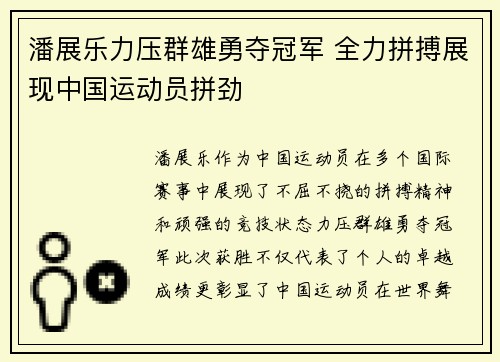 潘展乐力压群雄勇夺冠军 全力拼搏展现中国运动员拼劲

潘展乐作为中国运动员在多个国际赛事中展现了不屈不挠的拼搏精神和顽强的竞技状态力压群雄勇夺冠军此次获胜不仅代表了个人的卓越成绩更彰显了中国运动员在世界舞